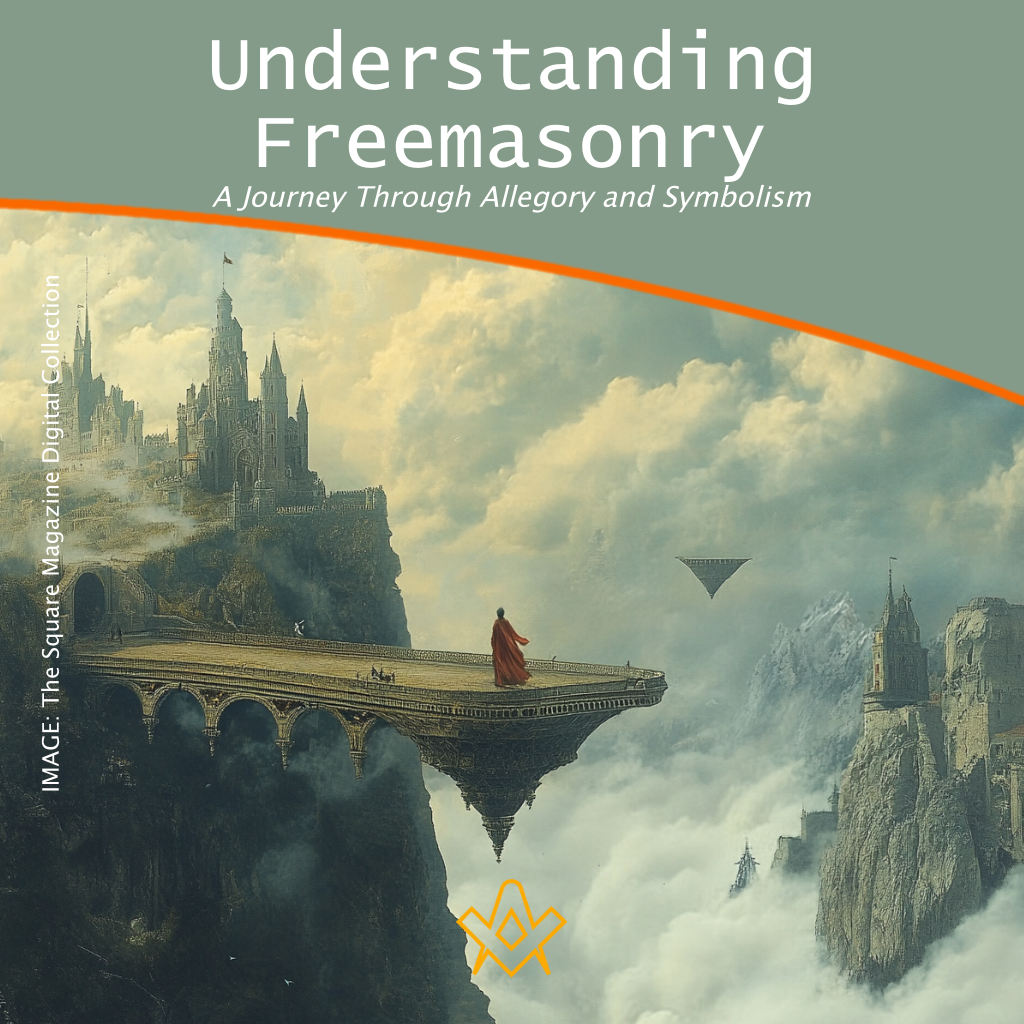 Understanding Freemasonry

A Journey Through Allegory and Symbolism

IMAGE: The Square Magazine Digital Collection